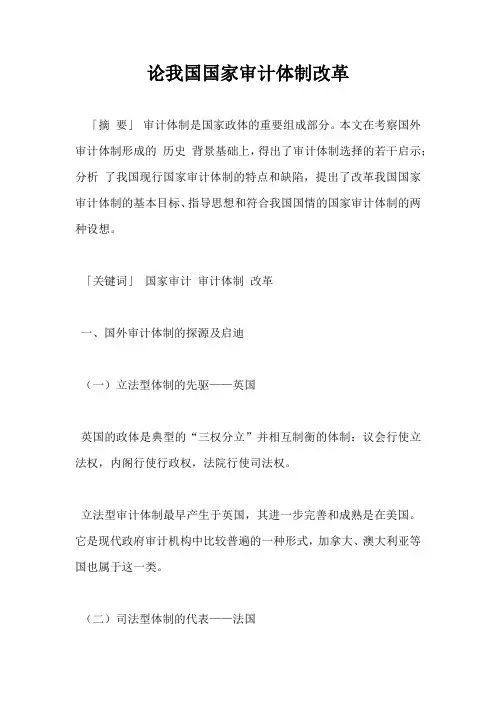 论我国国家审计体制改革

「摘 要」 审计体制是国家政体的重要组成部分。本文在考察国外审计体制形成的 历史 背景基础上，得出了审计体制选择的若干启示；分析 了我国现行国家审计体制的特点和缺陷，提出了改革我国国家审计体制的基本目标、指导思想和符合我国国情的国家审计体制的两种设想。

「关键词」 国家审计 审计体制 改革

一、国外审计体制的探源及启迪

（一）立法型体制的先驱——英国

英国的政体是典型的“三权分立”并相互制衡的体制：议会行使立法权，内阁行使行政权，法院行使司法权。

立法型审计体制最早产生于英国，其进一步完善和成熟是在美国。它是现代政府审计机构中比较普遍的一种形式，加拿大、澳大利亚等国也属于这一类。

（二）司法型体制的代表——法国